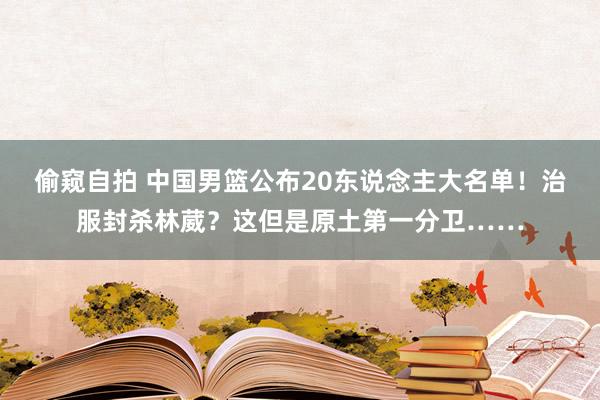 偷窥自拍 中国男篮公布20东说念主大名单！治服封杀林葳？这但是原土第一分卫……